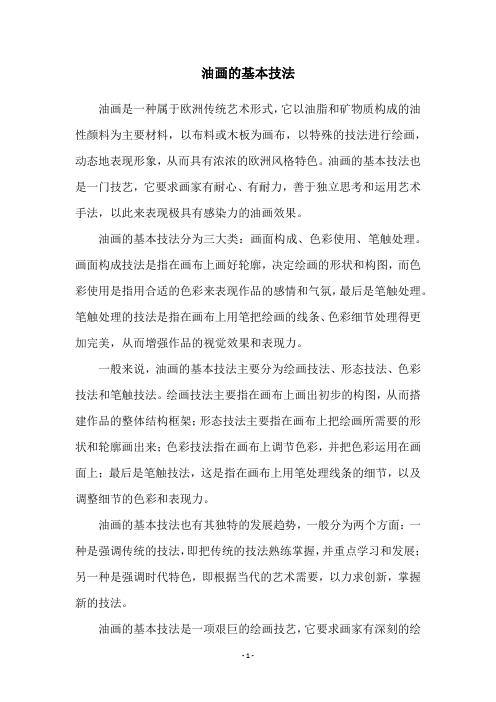 油画的基本技法

油画是一种属于欧洲传统艺术形式，它以油脂和矿物质构成的油性颜料为主要材料，以布料或木板为画布，以特殊的技法进行绘画，动态地表现形象，从而具有浓浓的欧洲风格特色。油画的基本技法也是一门技艺，它要求画家有耐心、有耐力，善于独立思考和运用艺术手法，以此来表现极具有感染力的油画效果。

油画的基本技法分为三大类：画面构成、色彩使用、笔触处理。画面构成技法是指在画布上画好轮廓，决定绘画的形状和构图，而色彩使用是指用合适的色彩来表现作品的感情和气氛，最后是笔触处理。笔触处理的技法是指在画布上用笔把绘画的线条、色彩细节处理得更加完美，从而增强作品的视觉效果和表现力。

一般来说，油画的基本技法主要分为绘画技法、形态技法、色彩技法和笔触技法。绘画技法主要指在画布上画出初步的构图，从而搭建作品的整体结构框架；形态技法主要指在画布上把绘画所需要的形状和轮廓画出来；色彩技法指在画布上调节色彩，并把色彩运用在画面上；最后是笔触技法，这是指在画布上用笔处理线条的细节，以及调整细节的色彩和表现力。

油画的基本技法也有其独特的发展趋势，一般分为两个方面：一种是强调传统的技法，即把传统的技法熟练掌握，并重点学习和发展；另一种是强调时代特色，即根据当代的艺术需要，以力求创新，掌握新的技法。

油画的基本技法是一项艰巨的绘画技艺，它要求画家有深刻的绘

- 1 -